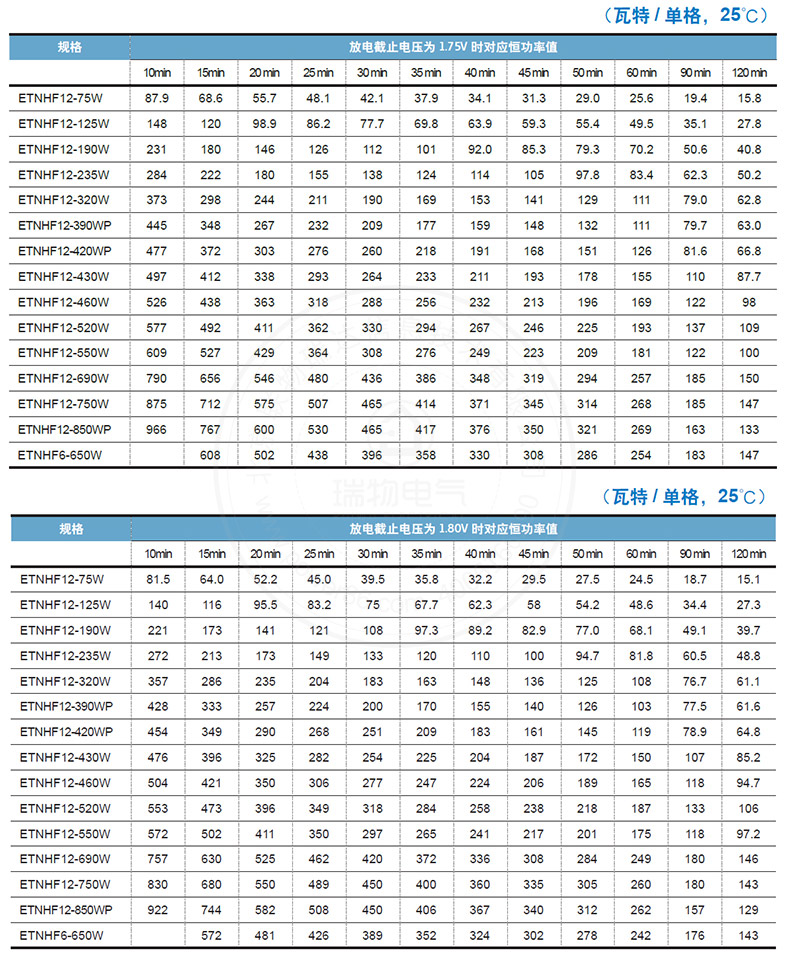 （瓦特 / 单格，25℃）

| 规格 | 放电截止电压为 1.75V 时对应恒功率值 | | | | | | | | | | | |
|---|---|---|---|---|---|---|---|---|---|---|---|---|
| | 10min | 15min | 20min | 25min | 30min | 35min | 40min | 45min | 50min | 60min | 90min | 120min |
| ETNHF12-75W | 87.9 | 68.6 | 55.7 | 48.1 | 42.1 | 37.9 | 34.1 | 31.3 | 29.0 | 25.6 | 19.4 | 15.8 |
| ETNHF12-125W | 148 | 120 | 98.9 | 86.2 | 77.7 | 69.8 | 63.9 | 59.3 | 55.4 | 49.5 | 35.1 | 27.8 |
| ETNHF12-190W | 231 | 180 | 146 | 126 | 112 | 101 | 92.0 | 85.3 | 79.3 | 70.2 | 50.6 | 40.8 |
| ETNHF12-235W | 284 | 222 | 180 | 155 | 138 | 124 | 114 | 105 | 97.8 | 83.4 | 62.3 | 50.2 |
| ETNHF12-320W | 373 | 298 | 244 | 211 | 190 | 169 | 153 | 141 | 129 | 111 | 79.0 | 62.8 |
| ETNHF12-390WP | 445 | 348 | 267 | 232 | 209 | 177 | 159 | 148 | 132 | 111 | 79.7 | 63.0 |
| ETNHF12-420WP | 477 | 372 | 303 | 276 | 260 | 218 | 191 | 168 | 151 | 126 | 81.6 | 66.8 |
| ETNHF12-430W | 497 | 412 | 338 | 293 | 264 | 233 | 211 | 193 | 178 | 155 | 110 | 87.7 |
| ETNHF12-460W | 526 | 438 | 363 | 318 | 288 | 256 | 232 | 213 | 196 | 169 | 122 | 98 |
| ETNHF12-520W | 577 | 492 | 411 | 362 | 330 | 294 | 267 | 246 | 225 | 193 | 137 | 109 |
| ETNHF12-550W | 609 | 527 | 429 | 364 | 308 | 276 | 249 | 223 | 209 | 181 | 122 | 100 |
| ETNHF12-690W | 790 | 656 | 546 | 480 | 436 | 386 | 348 | 319 | 294 | 257 | 185 | 150 |
| ETNHF12-750W | 875 | 712 | 575 | 507 | 465 | 414 | 371 | 345 | 314 | 268 | 185 | 147 |
| ETNHF12-850WP | 966 | 767 | 600 | 530 | 465 | 417 | 376 | 350 | 321 | 269 | 163 | 133 |
| ETNHF6-650W | | 608 | 502 | 438 | 396 | 358 | 330 | 308 | 286 | 254 | 183 | 147 |

瑞物电气

（瓦特 / 单格，25℃）

| 规格 | 放电截止电压为 1.80V 时对应恒功率值 | | | | | | | | | | | |
|---|---|---|---|---|---|---|---|---|---|---|---|---|
| | 10min | 15min | 20min | 25min | 30min | 35min | 40min | 45min | 50min | 60min | 90min | 120min |
| ETNHF12-75W | 81.5 | 64.0 | 52.2 | 45.0 | 39.5 | 35.8 | 32.2 | 29.5 | 27.5 | 24.5 | 18.7 | 15.1 |
| ETNHF12-125W | 140 | 116 | 95.5 | 83.2 | 75 | 67.7 | 62.3 | 58 | 54.2 | 48.6 | 34.4 | 27.3 |
| ETNHF12-190W | 221 | 173 | 141 | 121 | 108 | 97.3 | 89.2 | 82.9 | 77.0 | 68.1 | 49.1 | 39.7 |
| ETNHF12-235W | 272 | 213 | 173 | 149 | 133 | 120 | 110 | 100 | 94.7 | 81.8 | 60.5 | 48.8 |
| ETNHF12-320W | 357 | 286 | 235 | 204 | 183 | 163 | 148 | 136 | 125 | 108 | 76.7 | 61.1 |
| ETNHF12-390WP | 428 | 333 | 257 | 224 | 200 | 170 | 155 | 140 | 126 | 103 | 77.5 | 61.6 |
| ETNHF12-420WP | 454 | 349 | 290 | 268 | 251 | 209 | 183 | 161 | 145 | 119 | 78.9 | 64.8 |
| ETNHF12-430W | 476 | 396 | 325 | 282 | 254 | 225 | 204 | 187 | 172 | 150 | 107 | 85.2 |
| ETNHF12-460W | 504 | 421 | 350 | 306 | 277 | 247 | 224 | 206 | 189 | 165 | 118 | 94.7 |
| ETNHF12-520W | 553 | 473 | 396 | 349 | 318 | 284 | 258 | 238 | 218 | 187 | 133 | 106 |
| ETNHF12-550W | 572 | 502 | 411 | 350 | 297 | 265 | 241 | 217 | 201 | 175 | 118 | 97.2 |
| ETNHF12-690W | 757 | 630 | 525 | 462 | 420 | 372 | 336 | 308 | 284 | 249 | 180 | 146 |
| ETNHF12-750W | 830 | 680 | 550 | 489 | 450 | 400 | 360 | 335 | 305 | 260 | 180 | 143 |
| ETNHF12-850WP | 922 | 744 | 582 | 508 | 450 | 406 | 367 | 340 | 312 | 262 | 157 | 129 |
| ETNHF6-650W | | 572 | 481 | 426 | 389 | 352 | 324 | 302 | 278 | 242 | 176 | 143 |